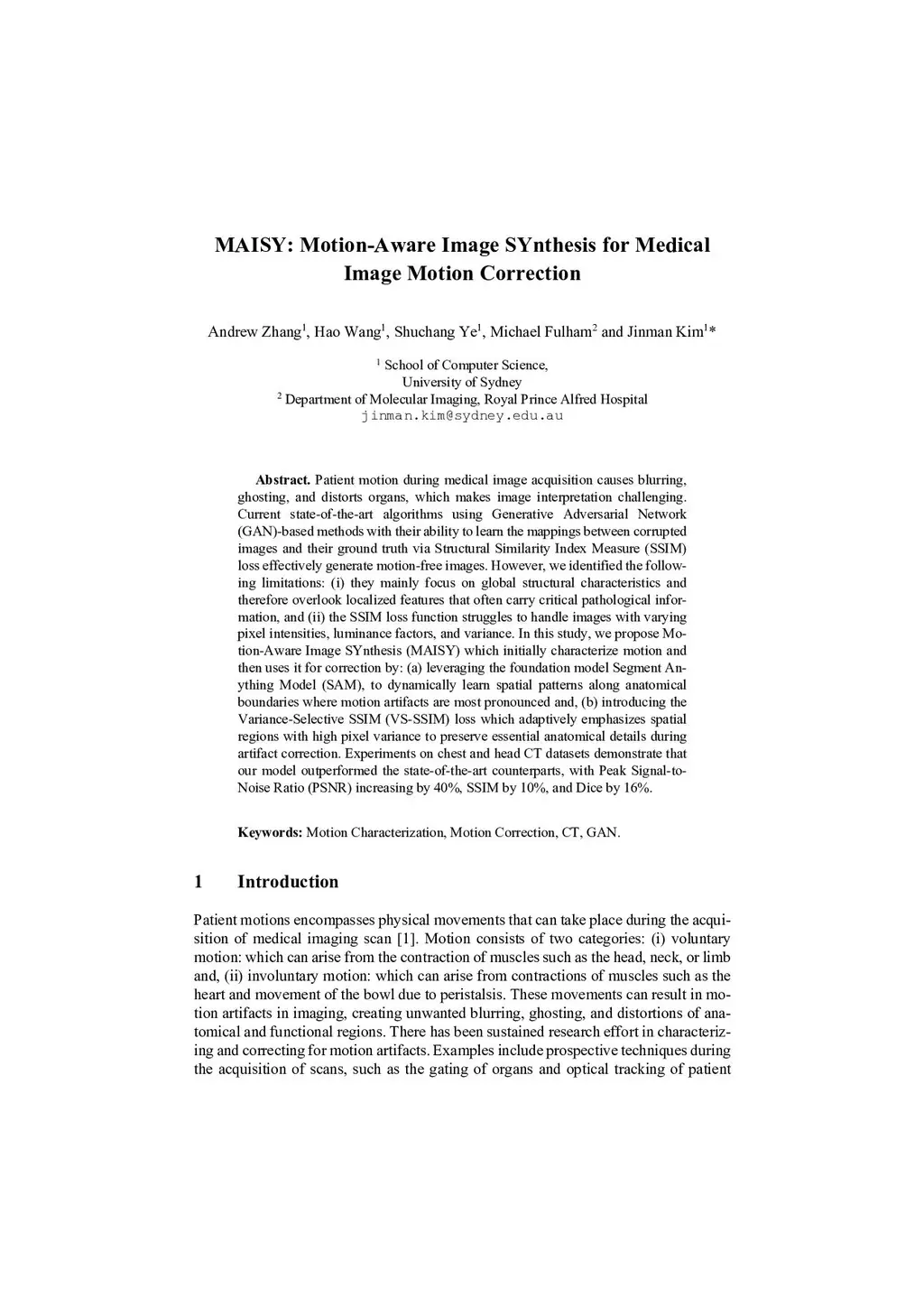 MAISY: Motion-Aware Image SYnthesis for Medical Image Motion Correction

Andrew Zhang$^1$, Hao Wang$^1$, Shuchang Ye$^1$, Michael Fulham$^2$ and Jinman Kim$^1$*

$^1$ School of Computer Science, University of Sydney
$^2$ Department of Molecular Imaging, Royal Prince Alfred Hospital
jinman.kim@sydney.edu.au

Abstract. Patient motion during medical image acquisition causes blurring, ghosting, and distorts organs, which makes image interpretation challenging. Current state-of-the-art algorithms using Generative Adversarial Network (GAN)-based methods with their ability to learn the mappings between corrupted images and their ground truth via Structural Similarity Index Measure (SSIM) loss effectively generate motion-free images. However, we identified the following limitations: (i) they mainly focus on global structural characteristics and therefore overlook localized features that often carry critical pathological information, and (ii) the SSIM loss function struggles to handle images with varying pixel intensities, luminance factors, and variance. In this study, we propose Motion-Aware Image SYnthesis (MAISY) which initially characterize motion and then uses it for correction by: (a) leveraging the foundation model Segment Anything Model (SAM), to dynamically learn spatial patterns along anatomical boundaries where motion artifacts are most pronounced and, (b) introducing the Variance-Selective SSIM (VS-SSIM) loss which adaptively emphasizes spatial regions with high pixel variance to preserve essential anatomical details during artifact correction. Experiments on chest and head CT datasets demonstrate that our model outperformed the state-of-the-art counterparts, with Peak Signal-to-Noise Ratio (PSNR) increasing by 40%, SSIM by 10%, and Dice by 16%.

Keywords: Motion Characterization, Motion Correction, CT, GAN.

1 Introduction

Patient motions encompasses physical movements that can take place during the acquisition of medical imaging scan [1]. Motion consists of two categories: (i) voluntary motion: which can arise from the contraction of muscles such as the head, neck, or limb and, (ii) involuntary motion: which can arise from contractions of muscles such as the heart and movement of the bowl due to peristalsis. These movements can result in motion artifacts in imaging, creating unwanted blurring, ghosting, and distortions of anatomical and functional regions. There has been sustained research effort in characterizing and correcting for motion artifacts. Examples include prospective techniques during the acquisition of scans, such as the gating of organs and optical tracking of patient